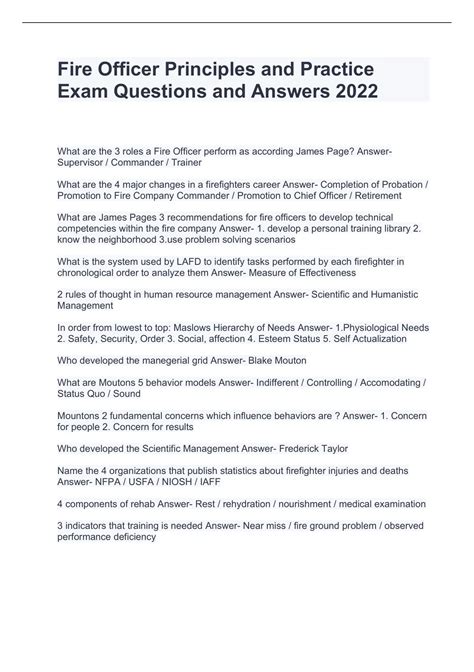 Fire Officer Principles and Practice Exam Questions and Answers 2022

What are the 3 roles a Fire Officer perform as according James Page? Answer- Supervisor / Commander / Trainer

What are the 4 major changes in a firefighters career Answer- Completion of Probation / Promotion to Fire Company Commander / Promotion to Chief Officer / Retirement

What are James Pages 3 recommendations for fire officers to develop technical competencies within the fire company Answer- 1. develop a personal training library 2. know the neighborhood 3.use problem solving scenarios

What is the system used by LAFD to identify tasks performed by each firefighter in chronological order to analyze them Answer- Measure of Effectiveness

2 rules of thought in human resource management Answer- Scientific and Humanistic Management

In order from lowest to top: Maslows Hierarchy of Needs Answer- 1.Physiological Needs 2. Safety, Security, Order 3. Social, affection 4. Esteem Status 5. Self Actualization

Who developed the manegerial grid Answer- Blake Mouton

What are Moutons 5 behavior models Answer- Indifferent / Controlling / Accomodating / Status Quo / Sound

Mountons 2 fundamental concerns which influence behaviors are ? Answer- 1. Concern for people 2. Concern for results

Who developed the Scientific Management Answer- Frederick Taylor

Name the 4 organizations that publish statistics about firefighter injuries and deaths Answer- NFPA / USFA / NIOSH / IAFF

4 components of rehab Answer- Rest / rehydration / nourishment / medical examination

3 indicators that training is needed Answer- Near miss / fire ground problem / observed performance deficiency